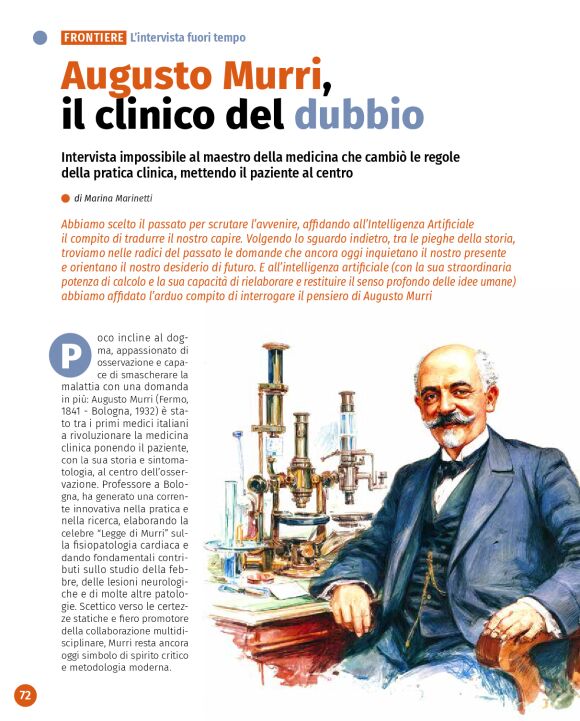 FRONTIERE L'intervista fuori tempo

Augusto Murri, il clinico del dubbio

Intervista impossibile al maestro della medicina che cambiò le regole della pratica clinica, mettendo il paziente al centro

di Marina Marinetti

Abbiamo scelto il passato per scrutare l'avvenire, affidando all'Intelligenza Artificiale il compito di tradurre il nostro capire. Volgendo lo sguardo indietro, tra le pieghe della storia, troviamo nelle radici del passato le domande che ancora oggi inquietano il nostro presente e orientano il nostro desiderio di futuro. E all'intelligenza artificiale (con la sua straordinaria potenza di calcolo e la sua capacità di rielaborare e restituire il senso profondo delle idee umane) abbiamo affidato l'arduo compito di interrogare il pensiero di Augusto Murri

Poco incline al dogma, appassionato di osservazione e capace di smascherare la malattia con una domanda in più: Augusto Murri (Fermo, 1841 - Bologna, 1932) è stato tra i primi medici italiani a rivoluzionare la medicina clinica ponendo il paziente, con la sua storia e sintomatologia, al centro dell'osservazione. Professore a Bologna, ha generato una corrente innovativa nella pratica e nella ricerca, elaborando la celebre "Legge di Murri" sulla fisiopatologia cardiaca e dando fondamentali contributi sullo studio della febbre, delle lesioni neurologiche e di molte altre patologie. Scettico verso le certezze statiche e fiero promotore della collaborazione multidisciplinare, Murri resta ancora oggi simbolo di spirito critico e metodologia moderna.

72